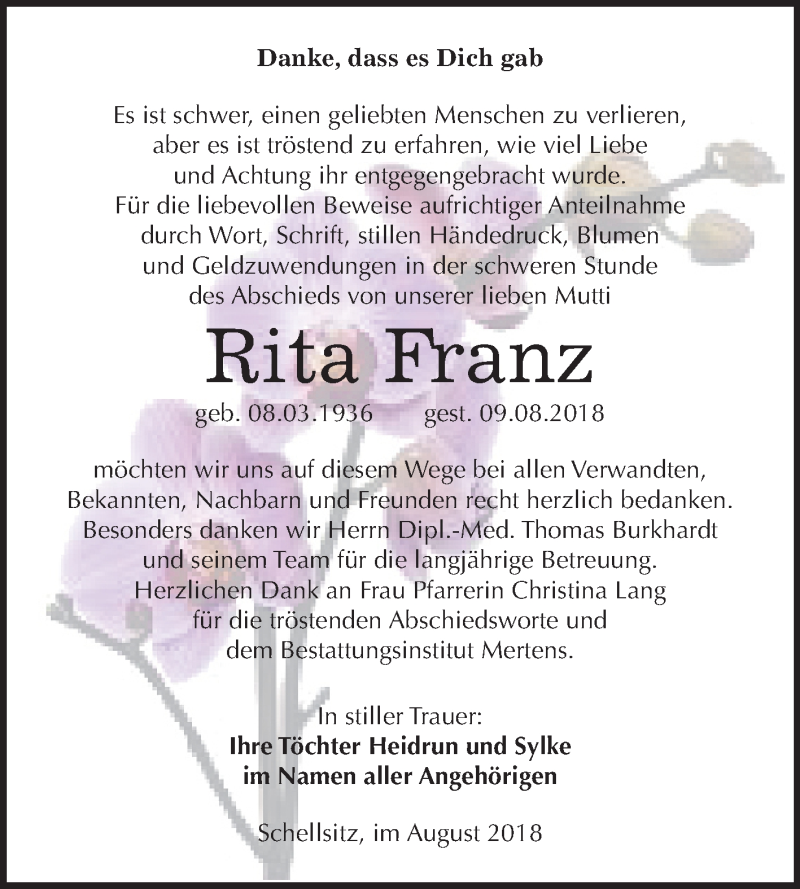 Danke, dass es Dich gab

Es ist schwer, einen geliebten Menschen zu verlieren, aber es ist tröstend zu erfahren, wie viel Liebe und Achtung ihr entgegengebracht wurde. Für die liebevollen Beweise aufrichtiger Anteilnahme durch Wort, Schrift, stillen Händedruck, Blumen und Geldzuwendungen in der schweren Stunde des Abschieds von unserer lieben Mutti

Rita Franz

geb. 08.03.1936 gest. 09.08.2018

möchten wir uns auf diesem Wege bei allen Verwandten, Bekannten, Nachbarn und Freunden recht herzlich bedanken. Besonders danken wir Herrn Dipl.-Med. Thomas Burkhardt und seinem Team für die langjährige Betreuung. Herzlichen Dank an Frau Pfarrerin Christina Lang für die tröstenden Abschiedsworte und dem Bestattungsinstitut Mertens.

In stiller Trauer:
Ihre Töchter Heidrun und Sylke
im Namen aller Angehörigen

Schellsitz, im August 2018